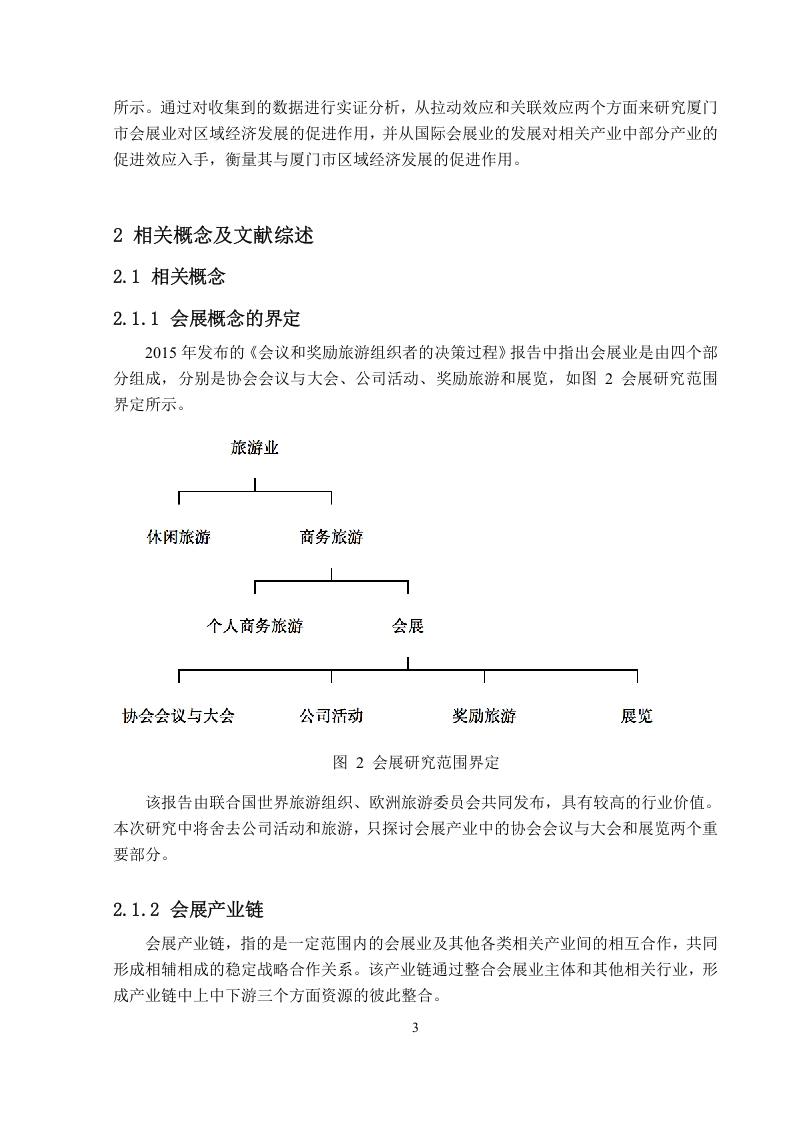 所示。通过对收集到的数据进行实证分析，从拉动效应和关联效应两个方面来研究厦门市会展业对区域经济发展的促进作用，并从国际会展业的发展对相关产业中部分产业的促进效应入手，衡量其与厦门市区域经济发展的促进作用。

2 相关概念及文献综述

2.1 相关概念

2.1.1 会展概念的界定

2015 年发布的《会议和奖励旅游组织者的决策过程》报告中指出会展业是由四个部分组成，分别是协会会议与大会、公司活动、奖励旅游和展览，如图 2 会展研究范围界定所示。

旅游业

休闲旅游

商务旅游

个人商务旅游

会展

协会会议与大会

公司活动

奖励旅游

展览

图 2 会展研究范围界定

该报告由联合国世界旅游组织、欧洲旅游委员会共同发布，具有较高的行业价值。本次研究中将舍去公司活动和旅游，只探讨会展产业中的协会会议与大会和展览两个重要部分。

2.1.2 会展产业链

会展产业链，指的是一定范围内的会展业及其他各类相关产业间的相互合作，共同形成相辅相成的稳定战略合作关系。该产业链通过整合会展业主体和其他相关行业，形成产业链中上中下游三个方面资源的彼此整合。

3